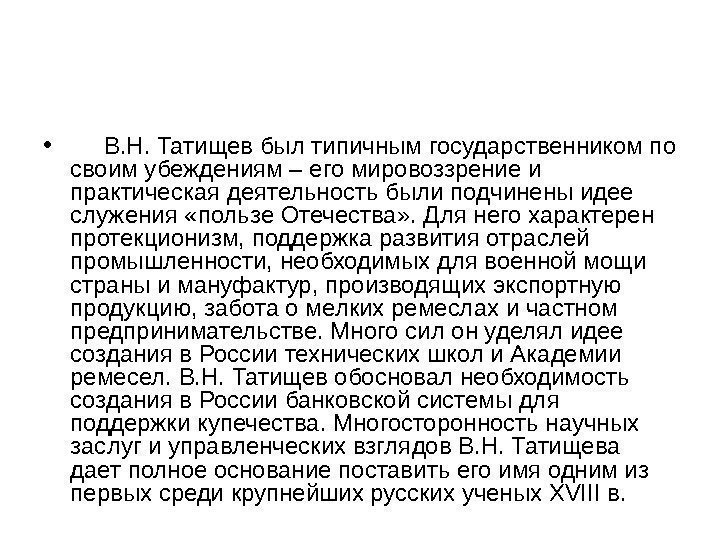 • В.Н. Татищев был типичным государственником по своим убеждениям – его мировоззрение и практическая деятельность были подчинены идее служения «пользе Отечества». Для него характерен протекционизм, поддержка развития отраслей промышленности, необходимых для военной мощи страны и мануфактур, производящих экспортную продукцию, забота о мелких ремеслах и частном предпринимательстве. Много сил он уделял идее создания в России технических школ и Академии ремесел. В.Н. Татищев обосновал необходимость создания в России банковской системы для поддержки купечества. Многосторонность научных заслуг и управленческих взглядов В.Н. Татищева дает полное основание поставить его имя одним из первых среди крупнейших русских ученых XVIII в.